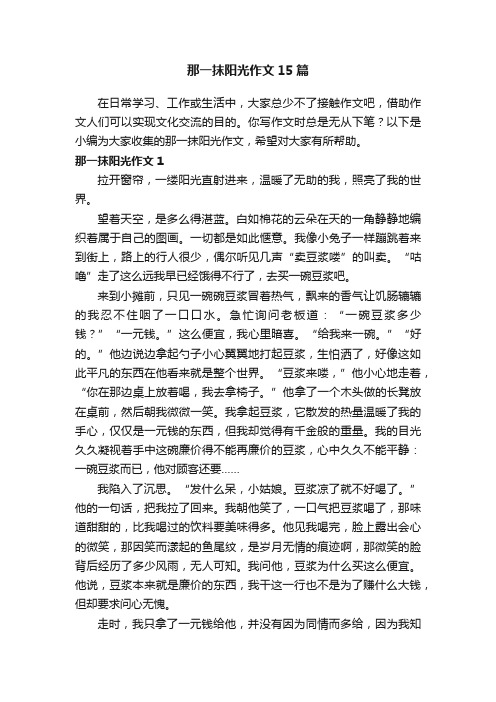 那一抹阳光作文15篇

在日常学习、工作或生活中，大家总少不了接触作文吧，借助作文人们可以实现文化交流的目的。你写作文时总是无从下笔？以下是小编为大家收集的那一抹阳光作文，希望对大家有所帮助。

那一抹阳光作文1

拉开窗帘，一缕阳光直射进来，温暖了无助的我，照亮了我的世界。

望着天空，是多么得湛蓝。白如棉花的云朵在天的一角静静地编织着属于自己的图画。一切都是如此惬意。我像小兔子一样蹦跳着来到街上，路上的行人很少，偶尔听见几声“卖豆浆喽”的叫卖。“咕噜”走了这么远我早已经饿得不行了，去买一碗豆浆吧。

来到小摊前，只见一碗碗豆浆冒着热气，飘来的香气让饥肠辘辘的我忍不住咽了一口口水。急忙询问老板道：“一碗豆浆多少钱？”“一元钱。”这么便宜，我心里暗喜。“给我来一碗。”“好的。”他边说边拿起勺子小心翼翼地打起豆浆，生怕洒了，好像这如此平凡的东西在他看来就是整个世界。“豆浆来喽，”他小心地走着，“你在那边桌上放着喝，我去拿椅子。”他拿了一个木头做的长凳放在桌前，然后朝我微微一笑。我拿起豆浆，它散发的热量温暖了我的手心，仅仅是一元钱的东西，但我却觉得有千金般的重量。我的目光久久凝视着手中这碗廉价得不能再廉价的豆浆，心中久久不能平静：一碗豆浆而已，他对顾客还要……

我陷入了沉思。“发什么呆，小姑娘。豆浆凉了就不好喝了。”他的一句话，把我拉了回来。我朝他笑了，一口气把豆浆喝了，那味道甜甜的，比我喝过的饮料要美味得多。他见我喝完，脸上露出会心的微笑，那因笑而漾起的鱼尾纹，是岁月无情的痕迹啊，那微笑的脸背后经历了多少风雨，无人可知。我问他，豆浆为什么买这么便宜。他说，豆浆本来就是廉价的东西，我干这一行也不是为了赚什么大钱，但却要求问心无愧。

走时，我只拿了一元钱给他，并没有因为同情而多给，因为我知